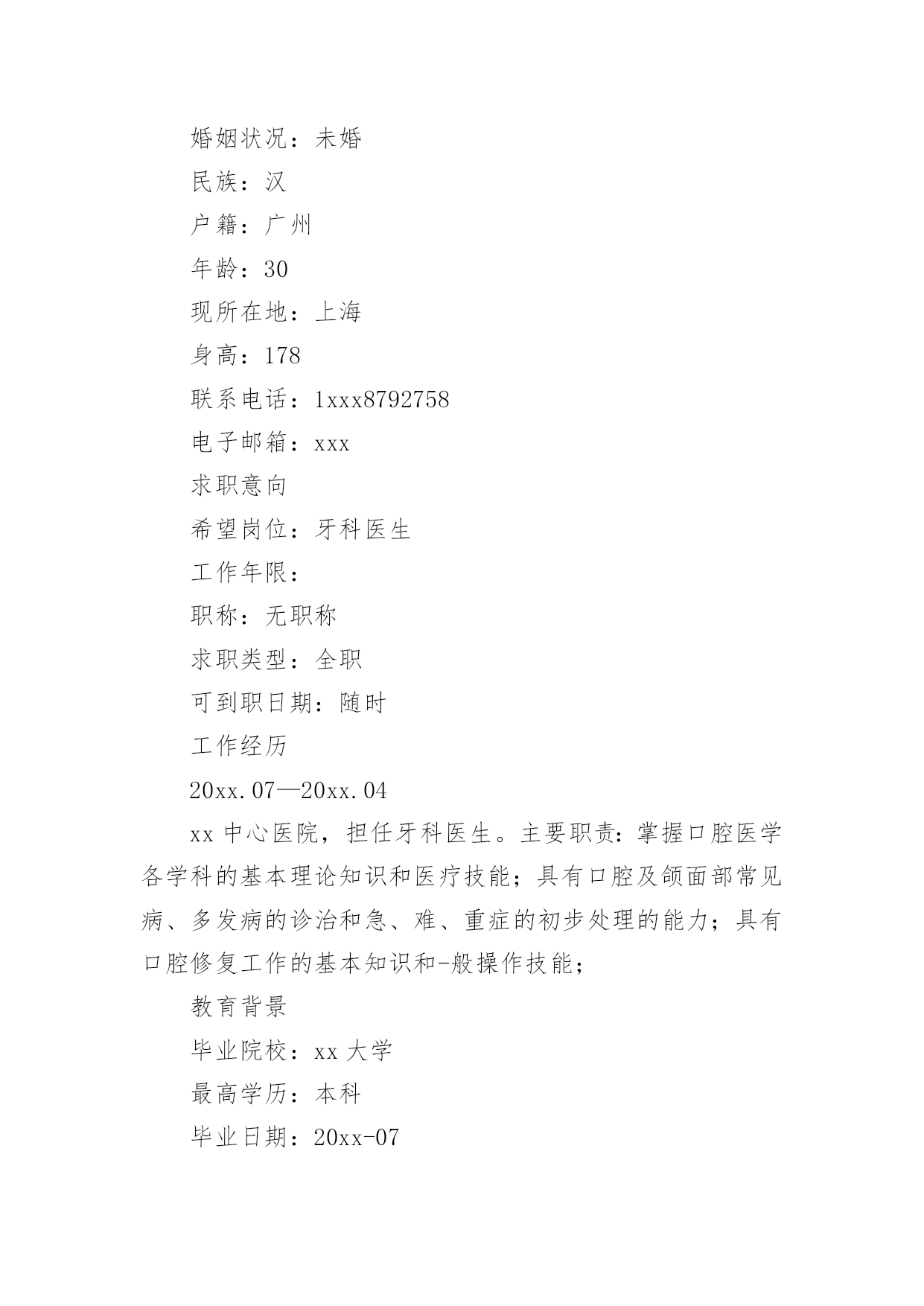 婚姻状况：未婚

民族：汉

户籍：广州

年龄：30

现所在地：上海

身高：178

联系电话：1xxx8792758

电子邮箱：xxx

求职意向

希望岗位：牙科医生

工作年限：

职称：无职称

求职类型：全职

可到职日期：随时

工作经历

20xx.07—20xx.04

xx 中心医院，担任牙科医生。主要职责：掌握口腔医学各学科的基本理论知识和医疗技能；具有口腔及颌面部常见病、多发病的诊治和急、难、重症的初步处理的能力；具有口腔修复工作的基本知识和-般操作技能；

教育背景

毕业院校：xx 大学

最高学历：本科

毕业日期：20xx-07